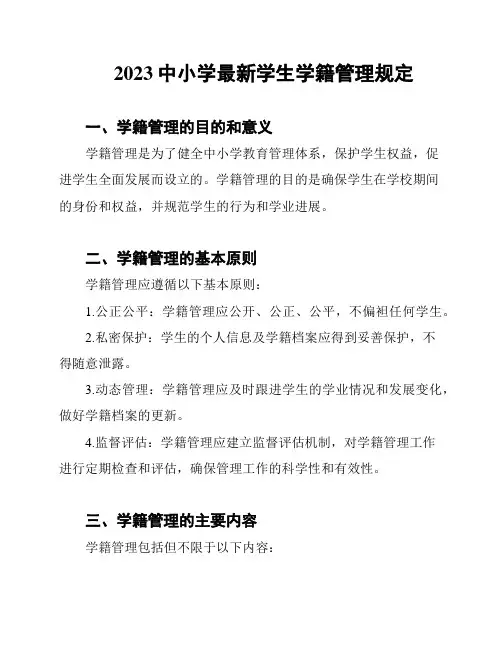 2023 中小学最新学生学籍管理规定

一、学籍管理的目的和意义

学籍管理是为了健全中小学教育管理体系，保护学生权益，促进学生全面发展而设立的。学籍管理的目的是确保学生在学校期间的身份和权益，并规范学生的行为和学业进展。

二、学籍管理的基本原则

学籍管理应遵循以下基本原则：

1.公正公平：学籍管理应公开、公正、公平，不偏袒任何学生。

2.私密保护：学生的个人信息及学籍档案应得到妥善保护，不得随意泄露。

3.动态管理：学籍管理应及时跟进学生的学业情况和发展变化，做好学籍档案的更新。

4.监督评估：学籍管理应建立监督评估机制，对学籍管理工作进行定期检查和评估，确保管理工作的科学性和有效性。

三、学籍管理的主要内容

学籍管理包括但不限于以下内容：